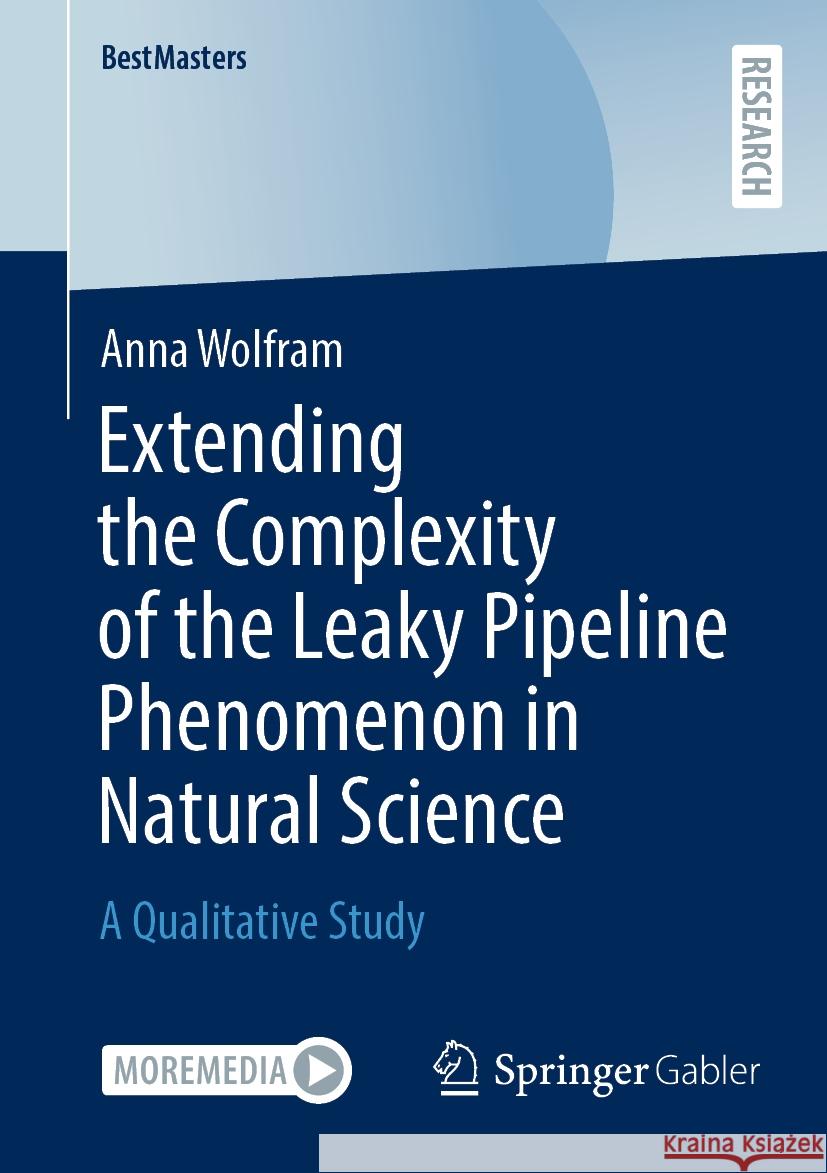 BestMasters

RESEARCH

Anna Wolfram

Extending the Complexity of the Leaky Pipeline Phenomenon in Natural Science

A Qualitative Study

MOREMEDIA

Springer Gabler